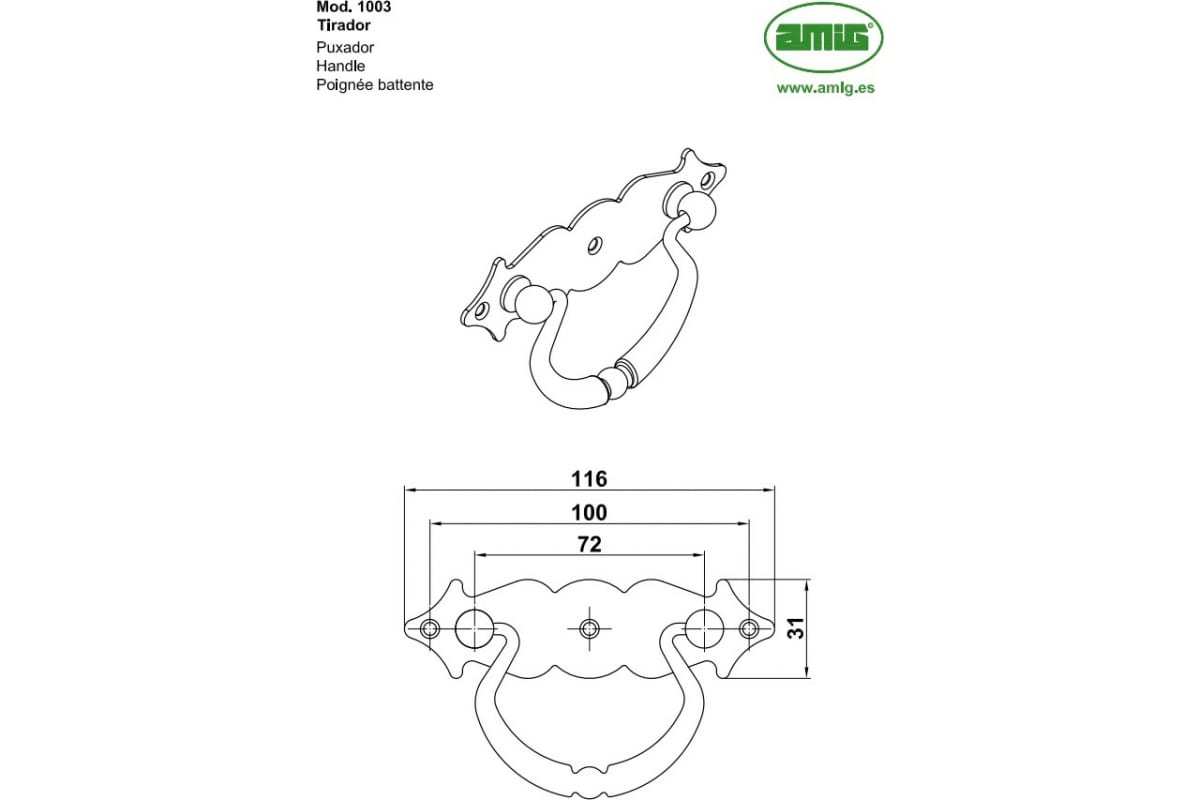 Mod. 1003
Tirador
Puxador
Handle
Poignée battente

amig®
www.amig.es

116
100
72
31